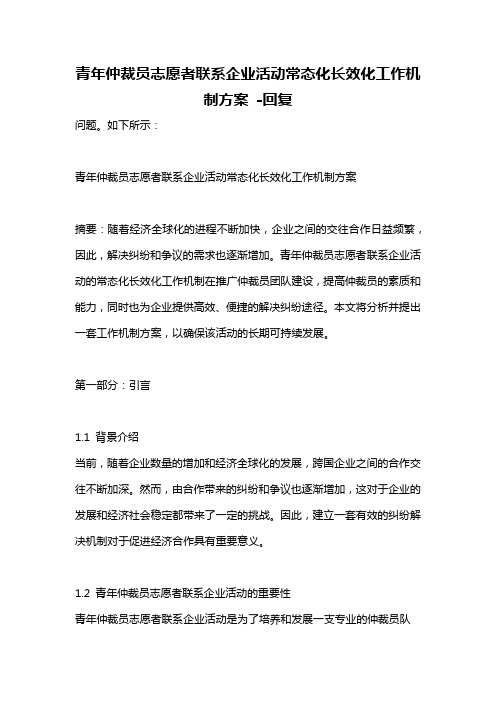 青年仲裁员志愿者联系企业活动常态化长效化工作机制方案 -回复

问题。如下所示：

青年仲裁员志愿者联系企业活动常态化长效化工作机制方案

摘要：随着经济全球化的进程不断加快，企业之间的交往合作日益频繁，因此，解决纠纷和争议的需求也逐渐增加。青年仲裁员志愿者联系企业活动的常态化长效化工作机制在推广仲裁员团队建设，提高仲裁员的素质和能力，同时也为企业提供高效、便捷的解决纠纷途径。本文将分析并提出一套工作机制方案，以确保该活动的长期可持续发展。

第一部分：引言

1.1 背景介绍

当前，随着企业数量的增加和经济全球化的发展，跨国企业之间的合作交往不断加深。然而，由合作带来的纠纷和争议也逐渐增加，这对于企业的发展和经济社会稳定都带来了一定的挑战。因此，建立一套有效的纠纷解决机制对于促进经济合作具有重要意义。

1.2 青年仲裁员志愿者联系企业活动的重要性

青年仲裁员志愿者联系企业活动是为了培养和发展一支专业的仲裁员队